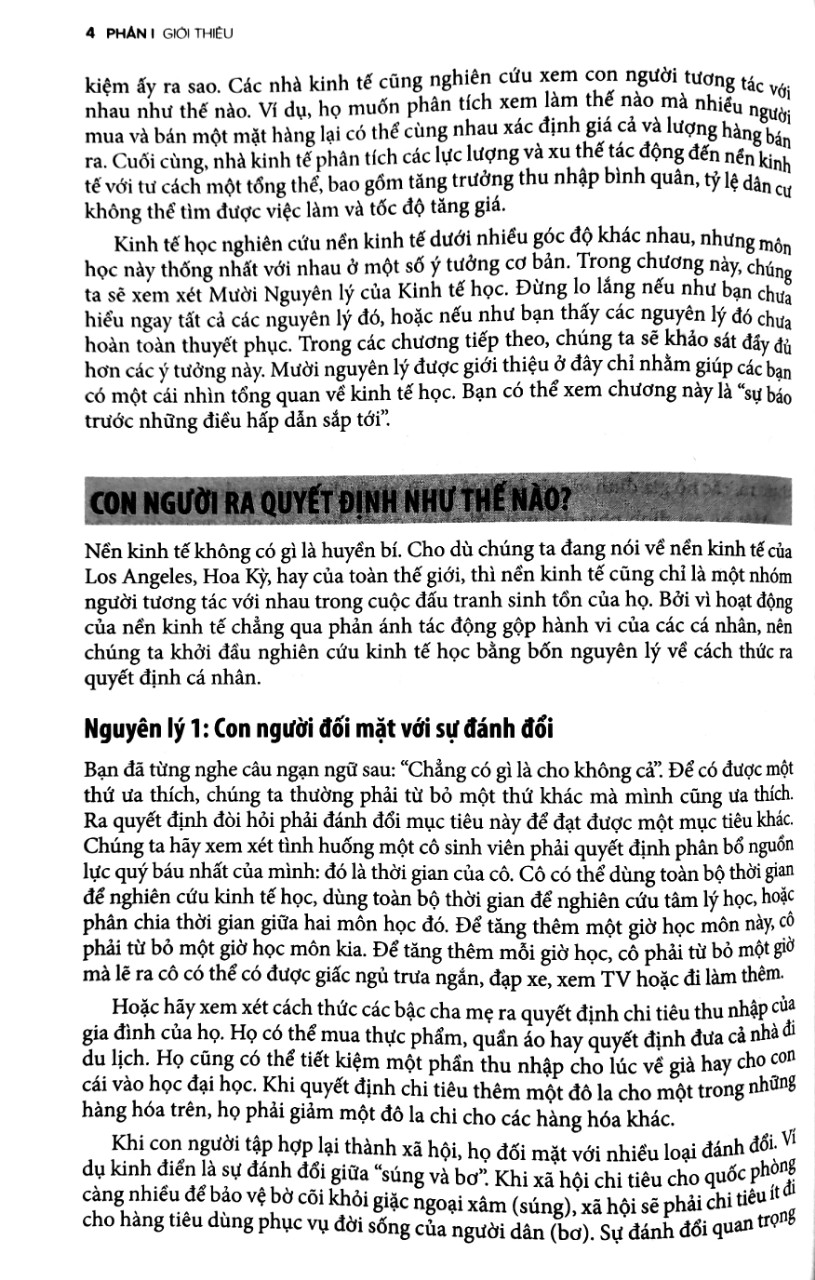 4 PHẦN I GIỚI THIỆU

kiệm ấy ra sao. Các nhà kinh tế cũng nghiên cứu xem con người tương tác với nhau như thế nào. Ví dụ, họ muốn phân tích xem làm thế nào mà nhiều người mua và bán một mặt hàng lại có thể cùng nhau xác định giá cả và lượng hàng bán ra. Cuối cùng, nhà kinh tế phân tích các lực lượng và xu thế tác động đến nền kinh tế với tư cách một tổng thể, bao gồm tăng trưởng thu nhập bình quân, tỷ lệ dân cư không thể tìm được việc làm và tốc độ tăng giá.

Kinh tế học nghiên cứu nền kinh tế dưới nhiều góc độ khác nhau, nhưng môn học này thống nhất với nhau ở một số ý tưởng cơ bản. Trong chương này, chúng ta sẽ xem xét Mười Nguyên lý của Kinh tế học. Đừng lo lắng nếu như bạn chưa hiểu ngay tất cả các nguyên lý đó, hoặc nếu như bạn thấy các nguyên lý đó chưa hoàn toàn thuyết phục. Trong các chương tiếp theo, chúng ta sẽ khảo sát đầy đủ hơn các ý tưởng này. Mười nguyên lý được giới thiệu ở đây chỉ nhằm giúp các bạn có một cái nhìn tổng quan về kinh tế học. Bạn có thể xem chương này là "sự báo trước những điều hấp dẫn sắp tới".

CON NGƯỜI RA QUYẾT ĐỊNH NHƯ THẾ NÀO?

Nền kinh tế không có gì là huyền bí. Cho dù chúng ta đang nói về nền kinh tế của Los Angeles, Hoa Kỳ, hay của toàn thế giới, thì nền kinh tế cũng chỉ là một nhóm người tương tác với nhau trong cuộc đấu tranh sinh tồn của họ. Bởi vì hoạt động của nền kinh tế chẳng qua phản ánh tác động gộp hành vi của các cá nhân, nên chúng ta khởi đầu nghiên cứu kinh tế học bằng bốn nguyên lý về cách thức ra quyết định cá nhân.

Nguyên lý 1: Con người đối mặt với sự đánh đổi

Bạn đã từng nghe câu ngạn ngữ sau: "Chẳng có gì là cho không cả". Để có được một thứ ưa thích, chúng ta thường phải từ bỏ một thứ khác mà mình cũng ưa thích. Ra quyết định đòi hỏi phải đánh đổi mục tiêu này để đạt được một mục tiêu khác. Chúng ta hãy xem xét tình huống một cô sinh viên phải quyết định phân bổ nguồn lực quý báu nhất của mình: đó là thời gian của cô. Cô có thể dùng toàn bộ thời gian để nghiên cứu kinh tế học, dùng toàn bộ thời gian để nghiên cứu tâm lý học, hoặc phân chia thời gian giữa hai môn học đó. Để tăng thêm một giờ học môn này, cô phải từ bỏ một giờ học môn kia. Để tăng thêm mỗi giờ học, cô phải từ bỏ một giờ mà lẽ ra cô có thể có được giấc ngủ trưa ngắn, đạp xe, xem TV hoặc đi làm thêm.

Hoặc hãy xem xét cách thức các bậc cha mẹ ra quyết định chi tiêu thu nhập của gia đình của họ. Họ có thể mua thực phẩm, quần áo hay quyết định đưa cả nhà đi du lịch. Họ cũng có thể tiết kiệm một phần thu nhập cho lúc về già hay cho con cái vào học đại học. Khi quyết định chi tiêu thêm một đô la cho một trong những hàng hóa trên, họ phải giảm một đô la chi cho các hàng hóa khác.

Khi con người tập hợp lại thành xã hội, họ đối mặt với nhiều loại đánh đổi. Ví dụ kinh điển là sự đánh đổi giữa "súng và bơ". Khi xã hội chi tiêu cho quốc phòng càng nhiều để bảo vệ bờ cõi khỏi giặc ngoại xâm (súng), xã hội sẽ phải chi tiêu ít đi cho hàng tiêu dùng phục vụ đời sống của người dân (bơ). Sự đánh đổi quan trọng